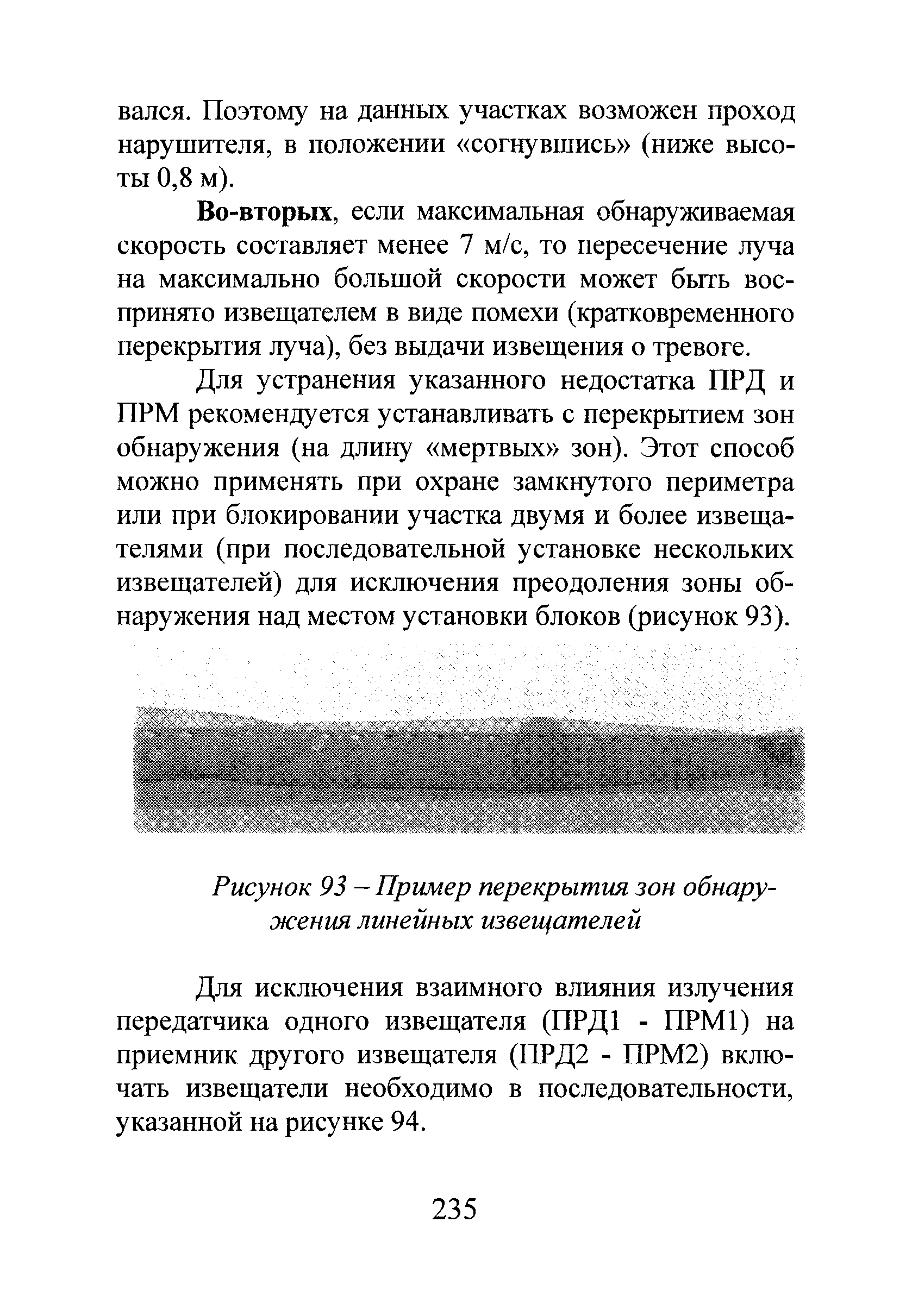 вался. Поэтому на данных участках возможен проход нарушителя, в положении «согнувшись» (ниже высоты 0,8 м).

Во-вторых, если максимальная обнаруживаемая скорость составляет менее 7 м/с, то пересечение луча на максимально большой скорости может быть воспринято извещателем в виде помехи (кратковременного перекрытия луча), без выдачи извещения о тревоге.

Для устранения указанного недостатка ПРД и ПРМ рекомендуется устанавливать с перекрытием зон обнаружения (на длину «мертвых» зон). Этот способ можно применять при охране замкнутого периметра или при блокировании участка двумя и более извещателями (при последовательной установке нескольких извещателей) для исключения преодоления зоны обнаружения над местом установки блоков (рисунок 93).

Рисунок 93 – Пример перекрытия зон обнаружения линейных извещателей

Для исключения взаимного влияния излучения передатчика одного извещателя (ПРД1 - ПРМ1) на приемник другого извещателя (ПРД2 - ПРМ2) включать извещатели необходимо в последовательности, указанной на рисунке 94.

235